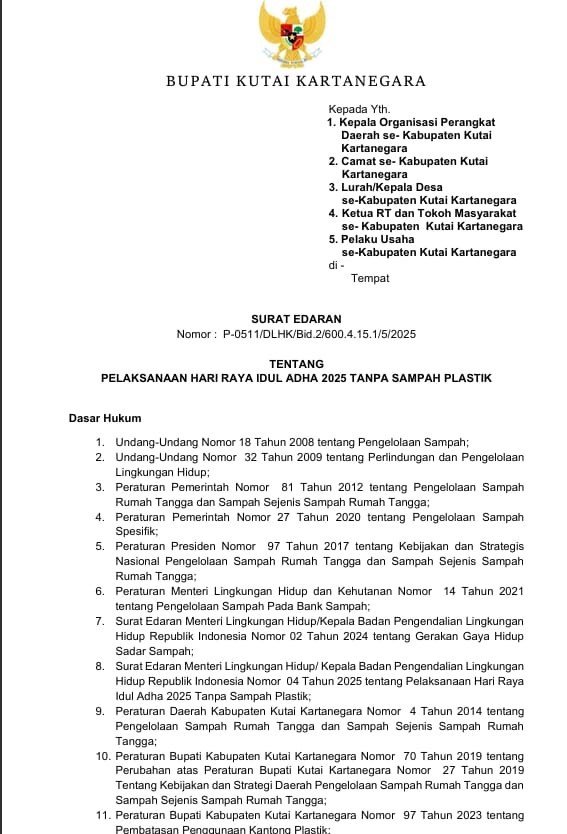 BUPATI KUTAI KARTANEGARA

Kepada Yth.
1. Kepala Organisasi Perangkat Daerah se- Kabupaten Kutai Kartanegara
2. Camat se- Kabupaten Kutai Kartanegara
3. Lurah/Kepala Desa se-Kabupaten Kutai Kartanegara
4. Ketua RT dan Tokoh Masyarakat se- Kabupaten Kutai Kartanegara
5. Pelaku Usaha se-Kabupaten Kutai Kartanegara
di -
Tempat

SURAT EDARAN
Nomor : P-0511/DLHK/Bid.2/600.4.15.1/5/2025

TENTANG
PELAKSANAAN HARI RAYA IDUL ADHA 2025 TANPA SAMPAH PLASTIK

Dasar Hukum

1. Undang-Undang Nomor 18 Tahun 2008 tentang Pengelolaan Sampah;
2. Undang-Undang Nomor 32 Tahun 2009 tentang Perlindungan dan Pengelolaan Lingkungan Hidup;
3. Peraturan Pemerintah Nomor 81 Tahun 2012 tentang Pengelolaan Sampah Rumah Tangga dan Sampah Sejenis Sampah Rumah Tangga;
4. Peraturan Pemerintah Nomor 27 Tahun 2020 tentang Pengelolaan Sampah Spesifik;
5. Peraturan Presiden Nomor 97 Tahun 2017 tentang Kebijakan dan Strategis Nasional Pengelolaan Sampah Rumah Tangga dan Sampah Sejenis Sampah Rumah Tangga;
6. Peraturan Menteri Lingkungan Hidup dan Kehutanan Nomor 14 Tahun 2021 tentang Pengelolaan Sampah Pada Bank Sampah;
7. Surat Edaran Menteri Lingkungan Hidup/Kepala Badan Pengendalian Lingkungan Hidup Republik Indonesia Nomor 02 Tahun 2024 tentang Gerakan Gaya Hidup Sadar Sampah;
8. Surat Edaran Menteri Lingkungan Hidup/ Kepala Badan Pengendalian Lingkungan Hidup Republik Indonesia Nomor 04 Tahun 2025 tentang Pelaksanaan Hari Raya Idul Adha 2025 Tanpa Sampah Plastik;
9. Peraturan Daerah Kabupaten Kutai Kartanegara Nomor 4 Tahun 2014 tentang Pengelolaan Sampah Rumah Tangga dan Sampah Sejenis Sampah Rumah Tangga;
10. Peraturan Bupati Kabupaten Kutai Kartanegara Nomor 70 Tahun 2019 tentang Perubahan atas Peraturan Bupati Kutai Kartanegara Nomor 27 Tahun 2019 Tentang Kebijakan dan Strategi Daerah Pengelolaan Sampah Rumah Tangga dan Sampah Sejenis Sampah Rumah Tangga;
11. Peraturan Bupati Kabupaten Kutai Kartanegara Nomor 97 Tahun 2023 tentang Pembatasan Penggunaan Kantong Plastik;